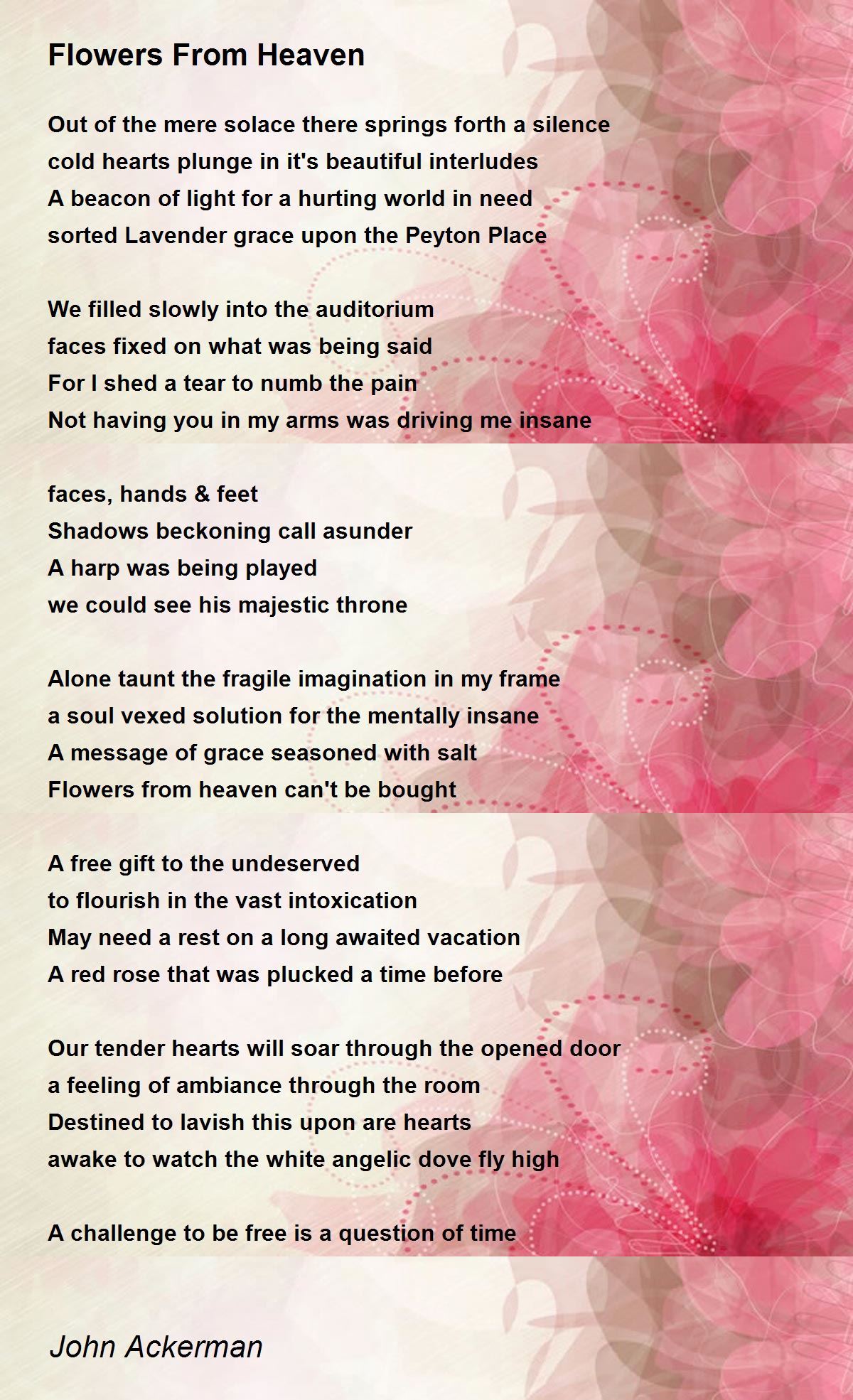 Flowers From Heaven

Out of the mere solace there springs forth a silence
cold hearts plunge in it's beautiful interludes
A beacon of light for a hurting world in need
sorted Lavender grace upon the Peyton Place

We filled slowly into the auditorium
faces fixed on what was being said
For I shed a tear to numb the pain
Not having you in my arms was driving me insane

faces, hands & feet
Shadows beckoning call asunder
A harp was being played
we could see his majestic throne

Alone taunt the fragile imagination in my frame
a soul vexed solution for the mentally insane
A message of grace seasoned with salt
Flowers from heaven can't be bought

A free gift to the undeserved
to flourish in the vast intoxication
May need a rest on a long awaited vacation
A red rose that was plucked a time before

Our tender hearts will soar through the opened door
a feeling of ambiance through the room
Destined to lavish this upon are hearts
awake to watch the white angelic dove fly high

A challenge to be free is a question of time

John Ackerman